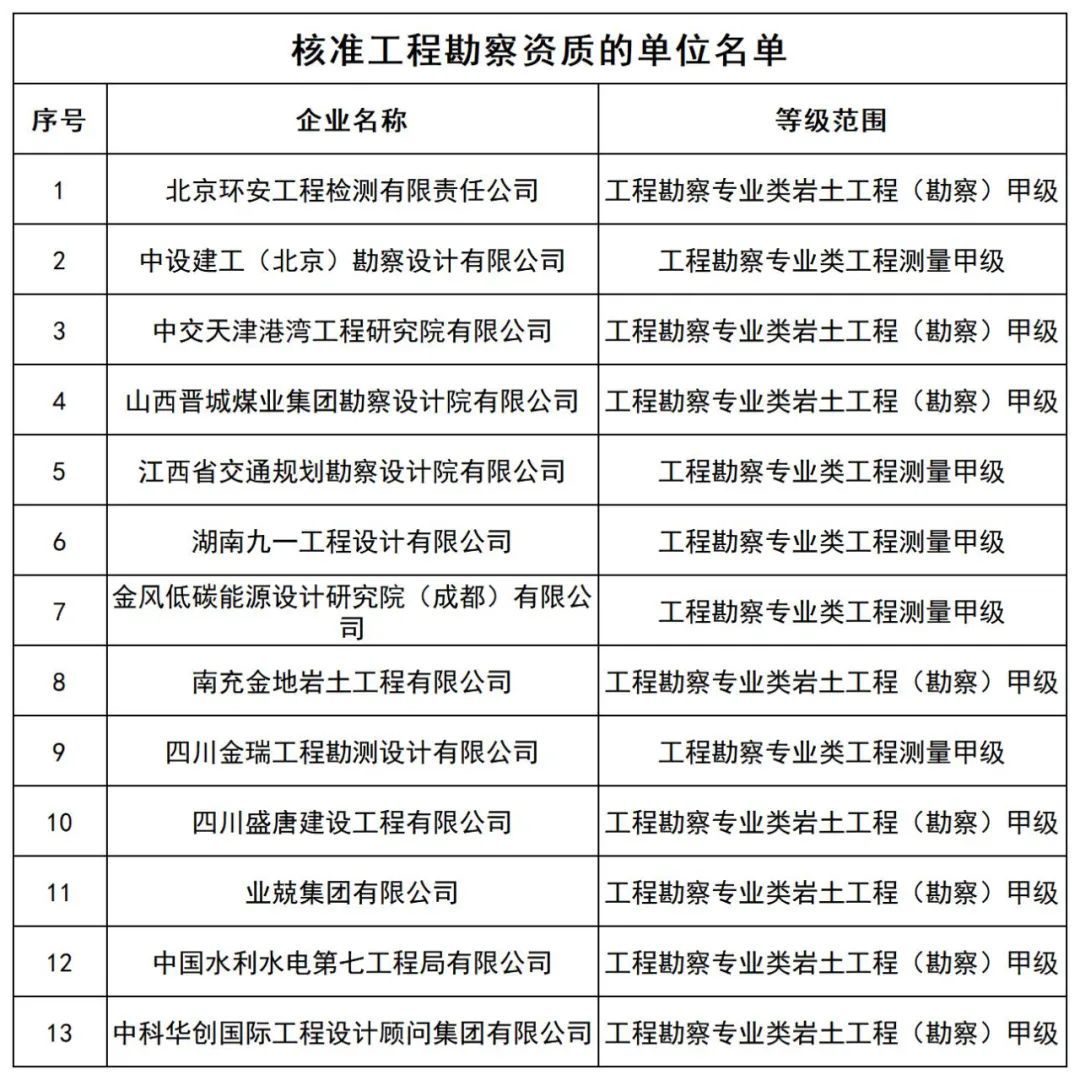 核准工程勘察资质的单位名单

| 序号 | 企业名称 | 等级范围 |
|---|---|---|
| 1 | 北京环安工程检测有限责任公司 | 工程勘察专业类岩土工程（勘察）甲级 |
| 2 | 中设建工（北京）勘察设计有限公司 | 工程勘察专业类工程测量甲级 |
| 3 | 中交天津港湾工程研究院有限公司 | 工程勘察专业类岩土工程（勘察）甲级 |
| 4 | 山西晋城煤业集团勘察设计院有限公司 | 工程勘察专业类岩土工程（勘察）甲级 |
| 5 | 江西省交通规划勘察设计院有限公司 | 工程勘察专业类工程测量甲级 |
| 6 | 湖南九一工程设计有限公司 | 工程勘察专业类工程测量甲级 |
| 7 | 金风低碳能源设计研究院（成都）有限公司 | 工程勘察专业类工程测量甲级 |
| 8 | 南充金地岩土工程有限公司 | 工程勘察专业类岩土工程（勘察）甲级 |
| 9 | 四川金瑞工程勘测设计有限公司 | 工程勘察专业类工程测量甲级 |
| 10 | 四川盛唐建设工程有限公司 | 工程勘察专业类岩土工程（勘察）甲级 |
| 11 | 业兢集团有限公司 | 工程勘察专业类岩土工程（勘察）甲级 |
| 12 | 中国水利水电第七工程局有限公司 | 工程勘察专业类岩土工程（勘察）甲级 |
| 13 | 中科华创国际工程设计顾问集团有限公司 | 工程勘察专业类岩土工程（勘察）甲级 |